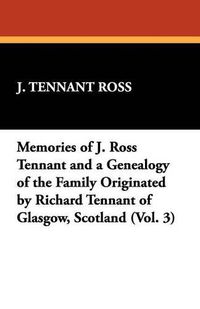 J. TENNANT ROSS

Memories of J. Ross Tennant and a Genealogy of the Family Originated by Richard Tennant of Glasgow, Scotland (Vol. 3)